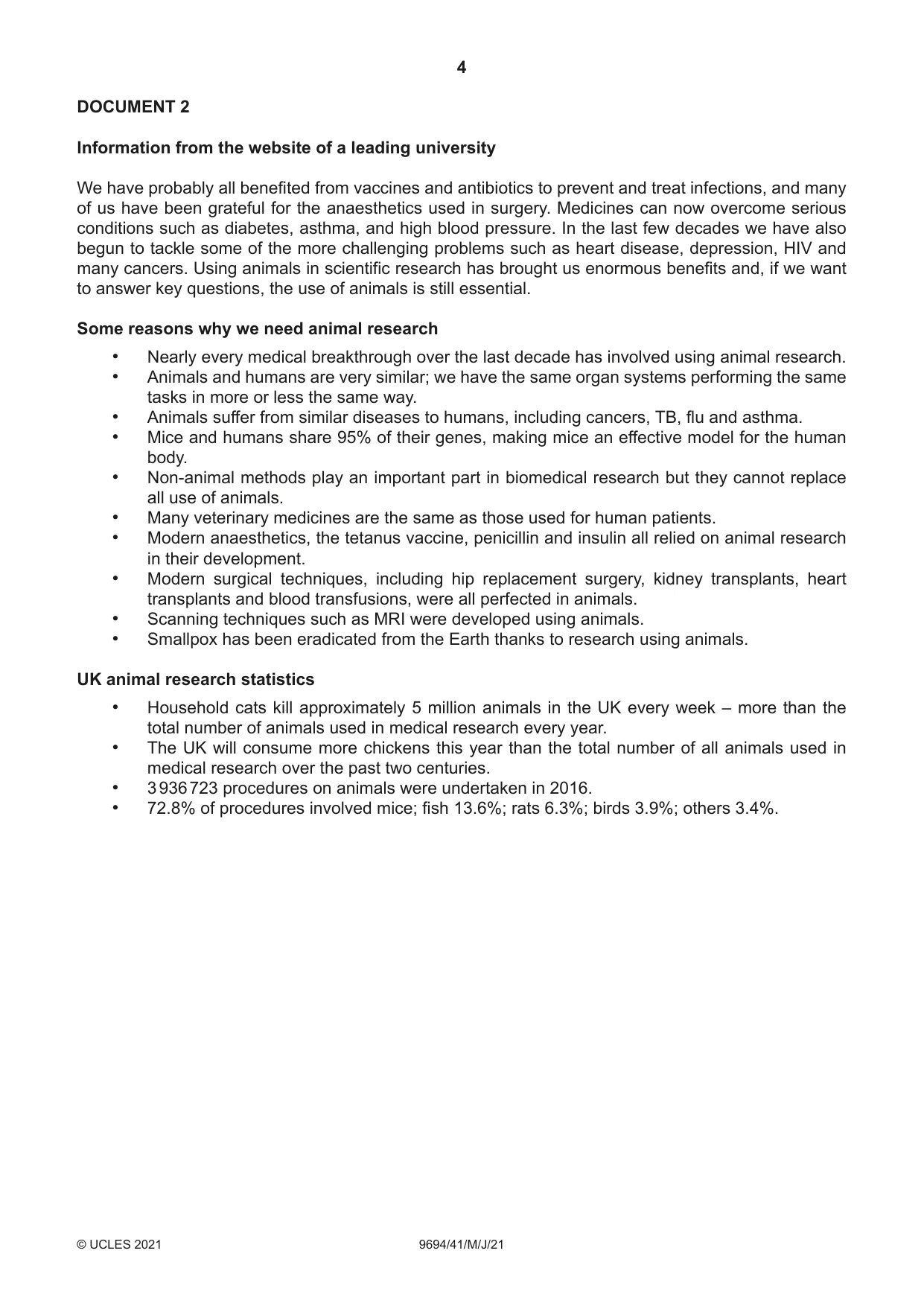 4

DOCUMENT 2

Information from the website of a leading university

We have probably all benefited from vaccines and antibiotics to prevent and treat infections, and many of us have been grateful for the anaesthetics used in surgery. Medicines can now overcome serious conditions such as diabetes, asthma, and high blood pressure. In the last few decades we have also begun to tackle some of the more challenging problems such as heart disease, depression, HIV and many cancers. Using animals in scientific research has brought us enormous benefits and, if we want to answer key questions, the use of animals is still essential.

Some reasons why we need animal research

• Nearly every medical breakthrough over the last decade has involved using animal research.
• Animals and humans are very similar; we have the same organ systems performing the same tasks in more or less the same way.
• Animals suffer from similar diseases to humans, including cancers, TB, flu and asthma.
• Mice and humans share 95% of their genes, making mice an effective model for the human body.
• Non-animal methods play an important part in biomedical research but they cannot replace all use of animals.
• Many veterinary medicines are the same as those used for human patients.
• Modern anaesthetics, the tetanus vaccine, penicillin and insulin all relied on animal research in their development.
• Modern surgical techniques, including hip replacement surgery, kidney transplants, heart transplants and blood transfusions, were all perfected in animals.
• Scanning techniques such as MRI were developed using animals.
• Smallpox has been eradicated from the Earth thanks to research using animals.

UK animal research statistics

• Household cats kill approximately 5 million animals in the UK every week – more than the total number of animals used in medical research every year.
• The UK will consume more chickens this year than the total number of all animals used in medical research over the past two centuries.
• 3 936 723 procedures on animals were undertaken in 2016.
• 72.8% of procedures involved mice; fish 13.6%; rats 6.3%; birds 3.9%; others 3.4%.

© UCLES 2021 9694/41/M/J/21